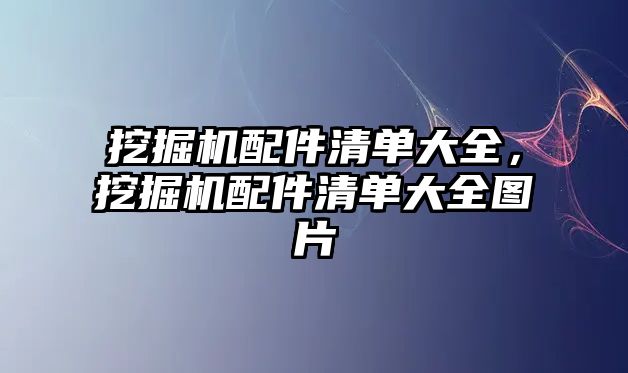 挖掘机配件清单大全，挖掘机配件清单大全图片